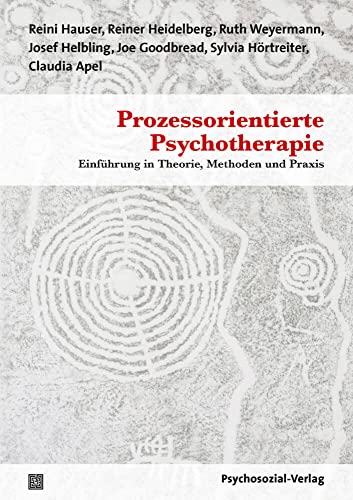 Reini Hauser, Reiner Heidelberg, Ruth Weyermann, Josef Helbling, Joe Goodbread, Sylvia Hörtreiter, Claudia Apel

Prozessorientierte Psychotherapie

Einführung in Theorie, Methoden und Praxis

Psychosozial-Verlag